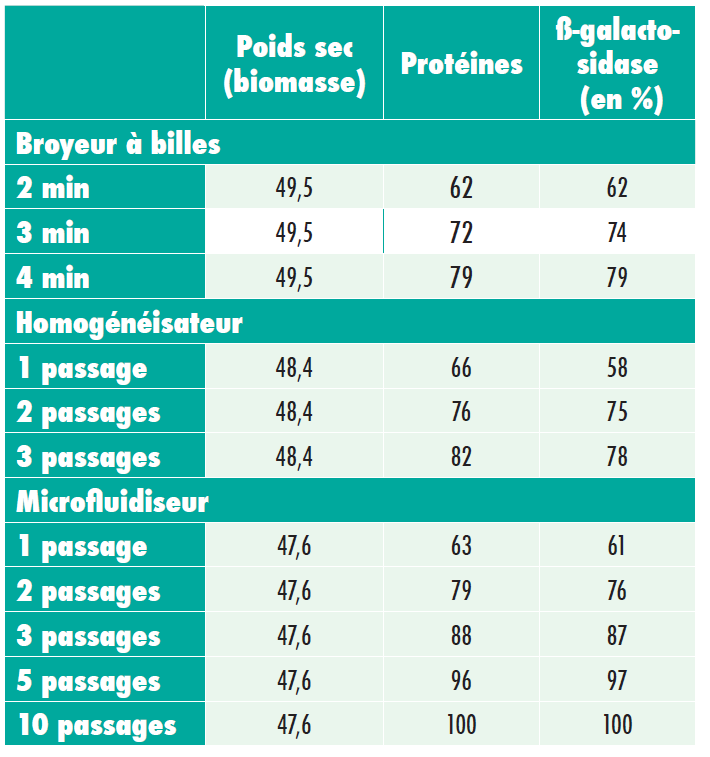 |  | Poids sec (biomasse) | Protéines | ß-galactosidase (en %) |
|---|---|---|---|
| Broyeur à billes | | | |
| 2 min | 49,5 | 62 | 62 |
| 3 min | 49,5 | 72 | 74 |
| 4 min | 49,5 | 79 | 79 |
| Homogénéisateur | | | |
| 1 passage | 48,4 | 66 | 58 |
| 2 passages | 48,4 | 76 | 75 |
| 3 passages | 48,4 | 82 | 78 |
| Microfluidiseur | | | |
| 1 passage | 47,6 | 63 | 61 |
| 2 passages | 47,6 | 79 | 76 |
| 3 passages | 47,6 | 88 | 87 |
| 5 passages | 47,6 | 96 | 97 |
| 10 passages | 47,6 | 100 | 100 |